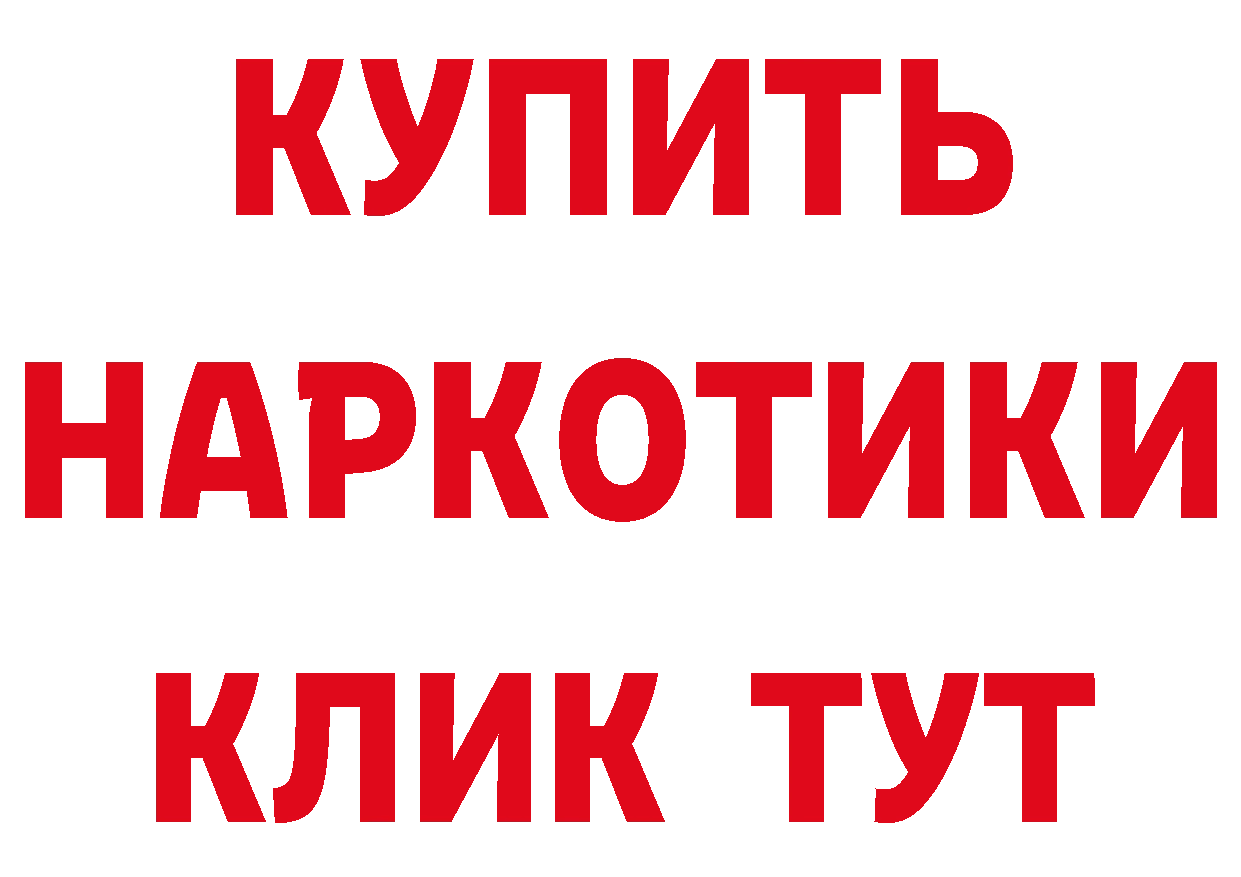 КУПИТЬ НАРКОТИКИ КЛИК ТУТ